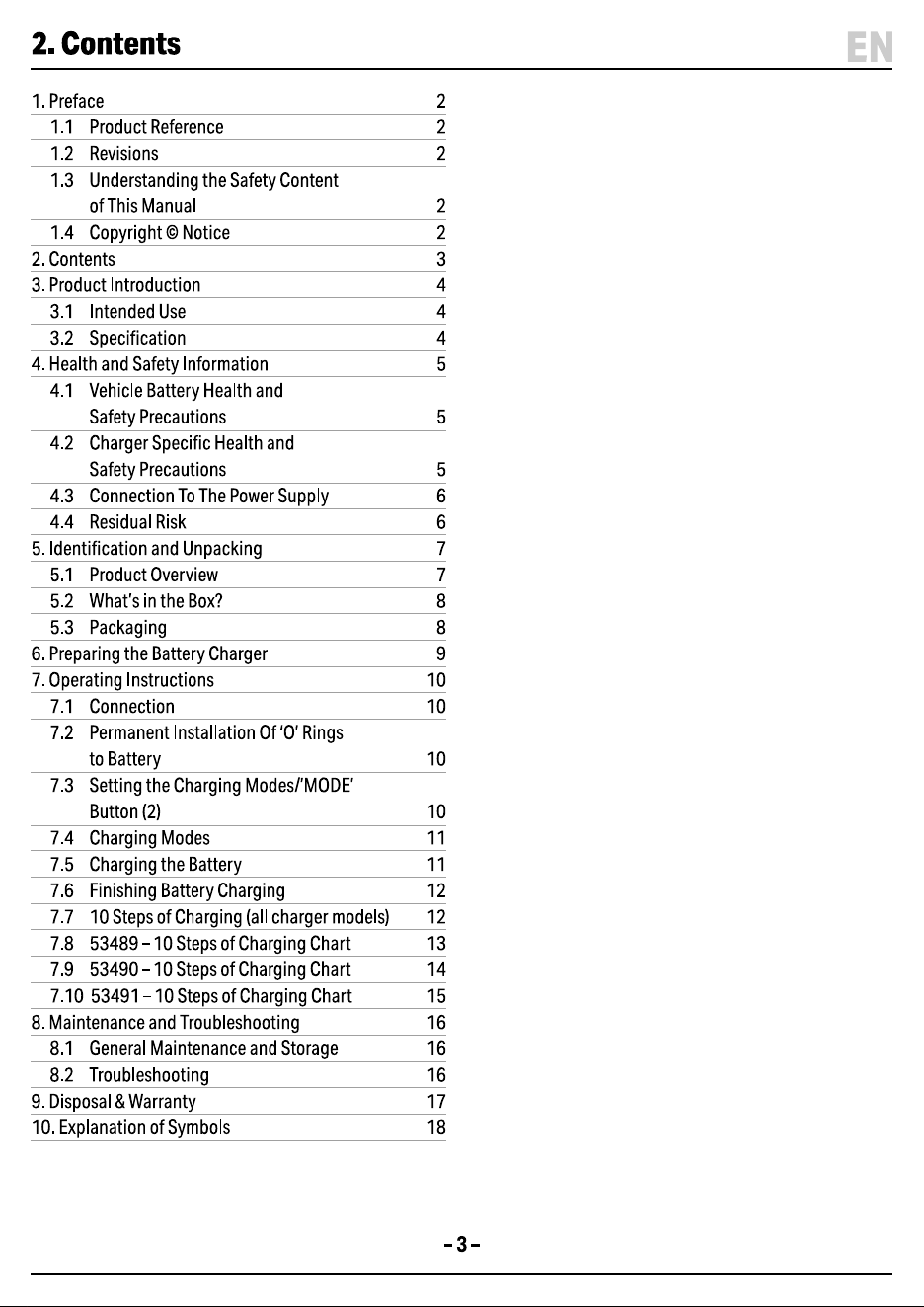 2. Contents

EN

1. Preface 2
1.1 Product Reference 2
1.2 Revisions 2
1.3 Understanding the Safety Content of This Manual 2
1.4 Copyright © Notice 2
2. Contents 3
3. Product Introduction 4
3.1 Intended Use 4
3.2 Specification 4
4. Health and Safety Information 5
4.1 Vehicle Battery Health and Safety Precautions 5
4.2 Charger Specific Health and Safety Precautions 5
4.3 Connection To The Power Supply 6
4.4 Residual Risk 6
5. Identification and Unpacking 7
5.1 Product Overview 7
5.2 What's in the Box? 8
5.3 Packaging 8
6. Preparing the Battery Charger 9
7. Operating Instructions 10
7.1 Connection 10
7.2 Permanent Installation Of 'O' Rings to Battery 10
7.3 Setting the Charging Modes/'MODE' Button (2) 10
7.4 Charging Modes 11
7.5 Charging the Battery 11
7.6 Finishing Battery Charging 12
7.7 10 Steps of Charging (all charger models) 12
7.8 53489 – 10 Steps of Charging Chart 13
7.9 53490 – 10 Steps of Charging Chart 14
7.10 53491 – 10 Steps of Charging Chart 15
8. Maintenance and Troubleshooting 16
8.1 General Maintenance and Storage 16
8.2 Troubleshooting 16
9. Disposal & Warranty 17
10. Explanation of Symbols 18

- 3 -